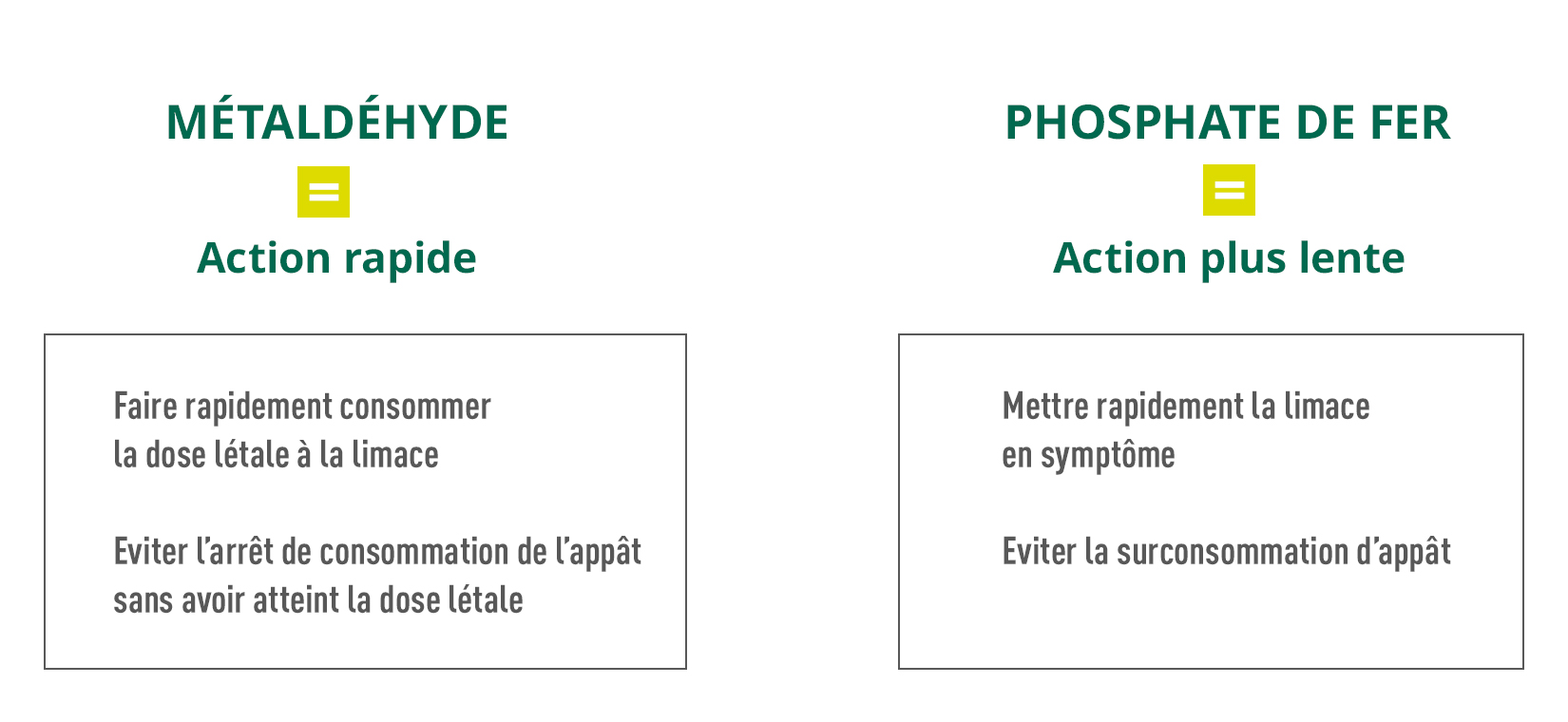 MÉTALDÉHYDE

=

Action rapide

Faire rapidement consommer la dose létale à la limace

Eviter l'arrêt de consommation de l'appât sans avoir atteint la dose létale

PHOSPHATE DE FER

=

Action plus lente

Mettre rapidement la limace en symptôme

Eviter la surconsommation d'appât